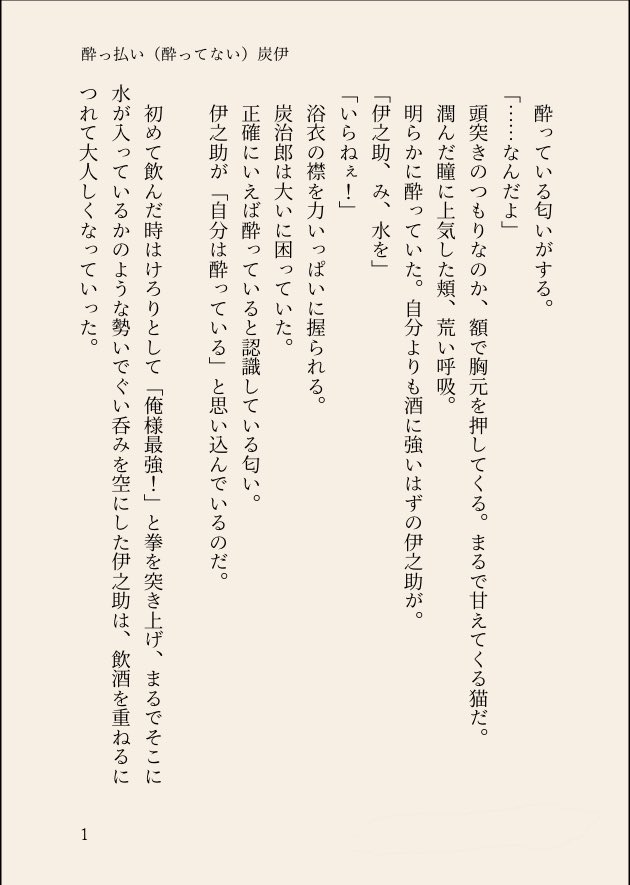 酔っ払い（酔ってない）炭伊

酔っている匂いがする。

「……なんだよ」

頭突きのつもりなのか、額で胸元を押してくる。まるで甘えてくる猫だ。

潤んだ瞳に上気した頬、荒い呼吸。

明らかに酔っていた。自分よりも酒に強いはずの伊之助が。

「伊之助、み、水を」

「いらねぇ！」

浴衣の襟を力いっぱいに握られる。

炭治郎は大いに困っていた。

正確にいえば酔っていると認識している匂い。

伊之助が「自分は酔っている」と思い込んでいるのだ。

初めて飲んだ時はけろりとして「俺様最強！」と拳を突き上げ、まるでそこに水が入っているかのような勢いでぐい呑みを空にした伊之助は、飲酒を重ねるにつれて大人しくなっていった。

1